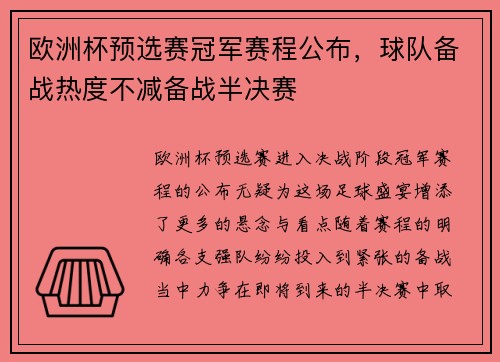 欧洲杯预选赛冠军赛程公布，球队备战热度不减备战半决赛

欧洲杯预选赛进入决战阶段冠军赛程的公布无疑为这场足球盛宴增添了更多的悬念与看点随着赛程的明确各支强队纷纷投入到紧张的备战当中力争在即将到来的半决赛中取